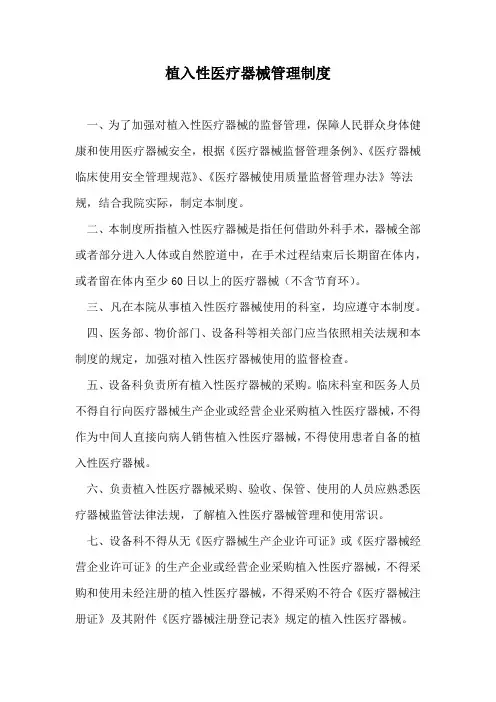 植入性医疗器械管理制度

一、为了加强对植入性医疗器械的监督管理，保障人民群众身体健康和使用医疗器械安全，根据《医疗器械监督管理条例》、《医疗器械临床使用安全管理规范》、《医疗器械使用质量监督管理办法》等法规，结合我院实际，制定本制度。

二、本制度所指植入性医疗器械是指任何借助外科手术，器械全部或者部分进入人体或自然腔道中，在手术过程结束后长期留在体内，或者留在体内至少60日以上的医疗器械（不含节育环）。

三、凡在本院从事植入性医疗器械使用的科室，均应遵守本制度。

四、医务部、物价部门、设备科等相关部门应当依照相关法规和本制度的规定，加强对植入性医疗器械使用的监督检查。

五、设备科负责所有植入性医疗器械的采购。临床科室和医务人员不得自行向医疗器械生产企业或经营企业采购植入性医疗器械，不得作为中间人直接向病人销售植入性医疗器械，不得使用患者自备的植入性医疗器械。

六、负责植入性医疗器械采购、验收、保管、使用的人员应熟悉医疗器械监管法律法规，了解植入性医疗器械管理和使用常识。

七、设备科不得从无《医疗器械生产企业许可证》或《医疗器械经营企业许可证》的生产企业或经营企业采购植入性医疗器械，不得采购和使用未经注册的植入性医疗器械，不得采购不符合《医疗器械注册证》及其附件《医疗器械注册登记表》规定的植入性医疗器械。